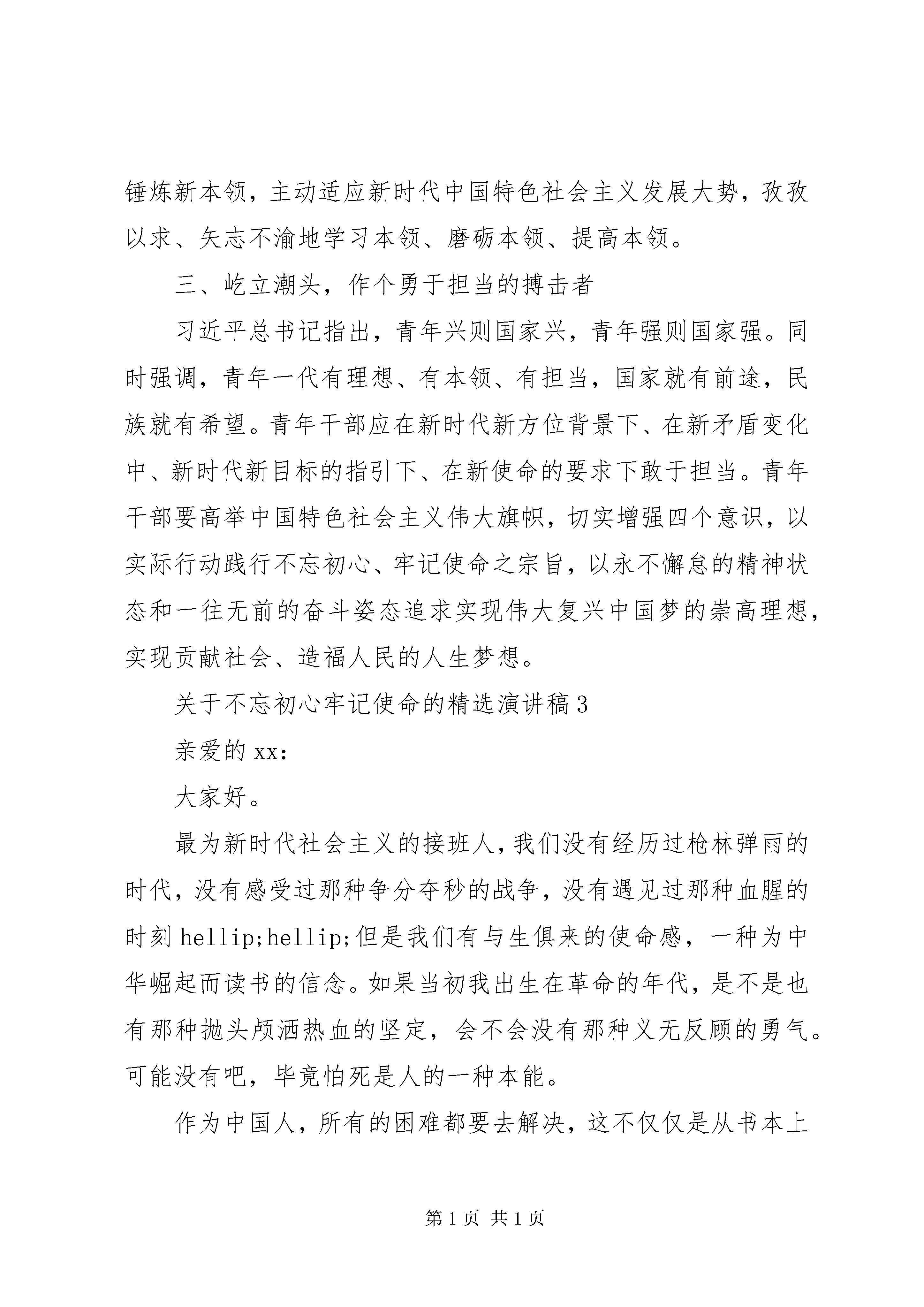 锤炼新本领，主动适应新时代中国特色社会主义发展大势，孜孜以求、矢志不渝地学习本领、磨砺本领、提高本领。

三、屹立潮头，作个勇于担当的搏击者

习近平总书记指出，青年兴则国家兴，青年强则国家强。同时强调，青年一代有理想、有本领、有担当，国家就有前途，民族就有希望。青年干部应在新时代新方位背景下、在新矛盾变化中、新时代新目标的指引下、在新使命的要求下敢于担当。青年干部要高举中国特色社会主义伟大旗帜，切实增强四个意识，以实际行动践行不忘初心、牢记使命之宗旨，以永不懈怠的精神状态和一往无前的奋斗姿态追求实现伟大复兴中国梦的崇高理想，实现贡献社会、造福人民的人生梦想。

关于不忘初心牢记使命的精选演讲稿3

亲爱的xx:

大家好。

最为新时代社会主义的接班人，我们没有经历过枪林弹雨的时代，没有感受过那种争分夺秒的战争，没有遇见过那种血腥的时刻hellip;hellip;但是我们有与生俱来的使命感，一种为中华崛起而读书的信念。如果当初我出生在革命的年代，是不是也有那种抛头颅洒热血的坚定，会不会没有那种义无反顾的勇气。可能没有吧，毕竟怕死是人的一种本能。

作为中国人，所有的困难都要去解决，这不仅仅是从书本上

第1页 共1页